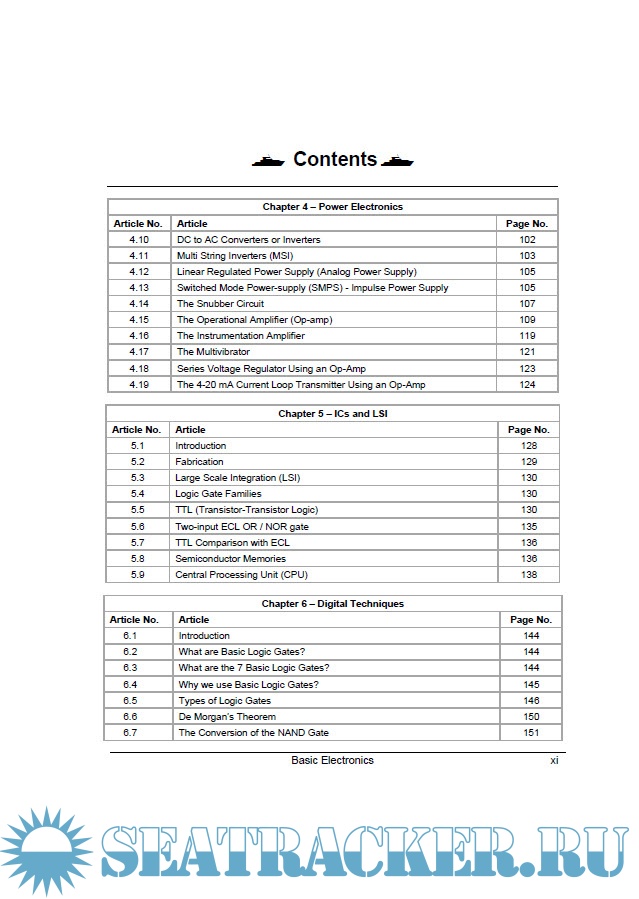 Contents

Chapter 4 – Power Electronics

| Article No. | Article | Page No. |
|---|---|---|
| 4.10 | DC to AC Converters or Inverters | 102 |
| 4.11 | Multi String Inverters (MSI) | 103 |
| 4.12 | Linear Regulated Power Supply (Analog Power Supply) | 105 |
| 4.13 | Switched Mode Power-supply (SMPS) - Impulse Power Supply | 105 |
| 4.14 | The Snubber Circuit | 107 |
| 4.15 | The Operational Amplifier (Op-amp) | 109 |
| 4.16 | The Instrumentation Amplifier | 119 |
| 4.17 | The Multivibrator | 121 |
| 4.18 | Series Voltage Regulator Using an Op-Amp | 123 |
| 4.19 | The 4-20 mA Current Loop Transmitter Using an Op-Amp | 124 |

Chapter 5 – ICs and LSI

| Article No. | Article | Page No. |
|---|---|---|
| 5.1 | Introduction | 128 |
| 5.2 | Fabrication | 129 |
| 5.3 | Large Scale Integration (LSI) | 130 |
| 5.4 | Logic Gate Families | 130 |
| 5.5 | TTL (Transistor-Transistor Logic) | 130 |
| 5.6 | Two-input ECL OR / NOR gate | 135 |
| 5.7 | TTL Comparison with ECL | 136 |
| 5.8 | Semiconductor Memories | 136 |
| 5.9 | Central Processing Unit (CPU) | 138 |

Chapter 6 – Digital Techniques

| Article No. | Article | Page No. |
|---|---|---|
| 6.1 | Introduction | 144 |
| 6.2 | What are Basic Logic Gates? | 144 |
| 6.3 | What are the 7 Basic Logic Gates? | 144 |
| 6.4 | Why we use Basic Logic Gates? | 145 |
| 6.5 | Types of Logic Gates | 146 |
| 6.6 | De Morgan's Theorem | 150 |
| 6.7 | The Conversion of the NAND Gate | 151 |

Basic Electronics xi

SEATRACKER.RU